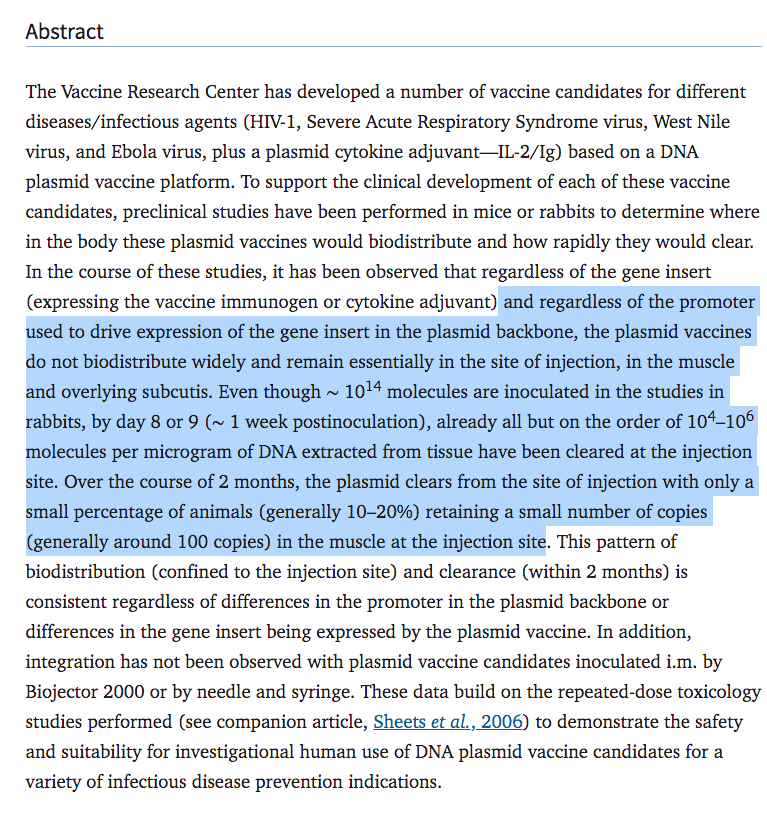 Abstract

The Vaccine Research Center has developed a number of vaccine candidates for different diseases/infectious agents (HIV-1, Severe Acute Respiratory Syndrome virus, West Nile virus, and Ebola virus, plus a plasmid cytokine adjuvant—IL-2/Ig) based on a DNA plasmid vaccine platform. To support the clinical development of each of these vaccine candidates, preclinical studies have been performed in mice or rabbits to determine where in the body these plasmid vaccines would biodistribute and how rapidly they would clear. In the course of these studies, it has been observed that regardless of the gene insert (expressing the vaccine immunogen or cytokine adjuvant) and regardless of the promoter used to drive expression of the gene insert in the plasmid backbone, the plasmid vaccines do not biodistribute widely and remain essentially in the site of injection, in the muscle and overlying subcutis. Even though ~ $10^{14}$ molecules are inoculated in the studies in rabbits, by day 8 or 9 (~ 1 week postinoculation), already all but on the order of $10^4$–$10^6$ molecules per microgram of DNA extracted from tissue have been cleared at the injection site. Over the course of 2 months, the plasmid clears from the site of injection with only a small percentage of animals (generally 10–20%) retaining a small number of copies (generally around 100 copies) in the muscle at the injection site. This pattern of biodistribution (confined to the injection site) and clearance (within 2 months) is consistent regardless of differences in the promoter in the plasmid backbone or differences in the gene insert being expressed by the plasmid vaccine. In addition, integration has not been observed with plasmid vaccine candidates inoculated i.m. by Biojector 2000 or by needle and syringe. These data build on the repeated-dose toxicology studies performed (see companion article, Sheets et al., 2006) to demonstrate the safety and suitability for investigational human use of DNA plasmid vaccine candidates for a variety of infectious disease prevention indications.